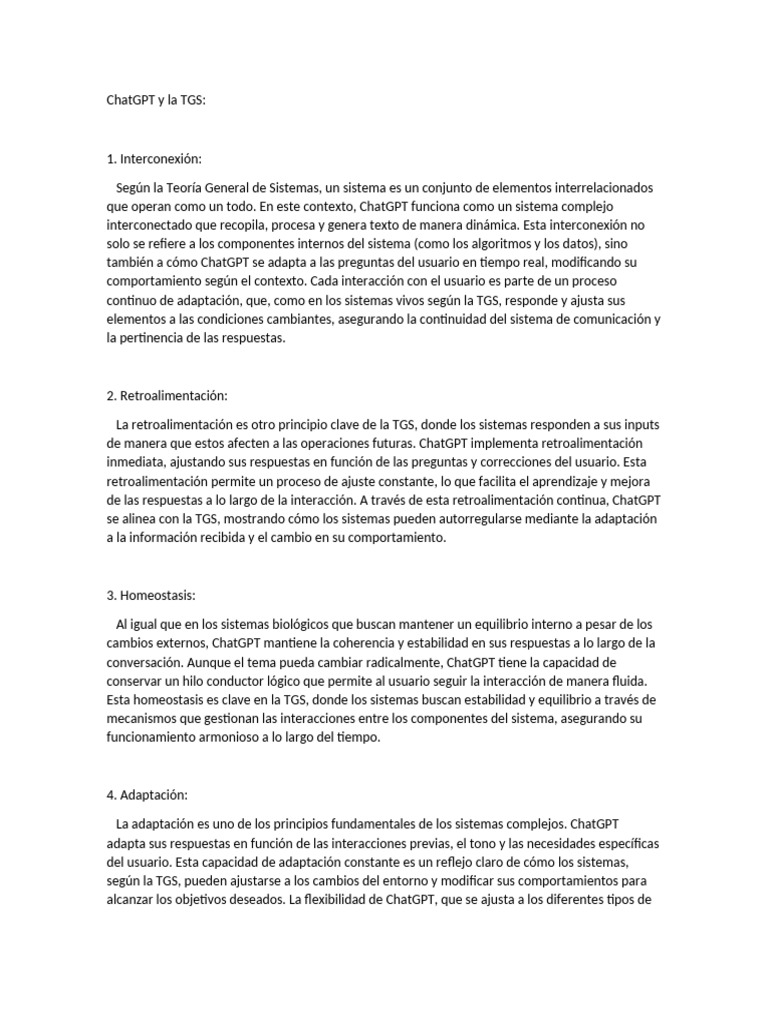 ChatGPT y la TGS:

1. Interconexión:

Según la Teoría General de Sistemas, un sistema es un conjunto de elementos interrelacionados que operan como un todo. En este contexto, ChatGPT funciona como un sistema complejo interconectado que recopila, procesa y genera texto de manera dinámica. Esta interconexión no solo se refiere a los componentes internos del sistema (como los algoritmos y los datos), sino también a cómo ChatGPT se adapta a las preguntas del usuario en tiempo real, modificando su comportamiento según el contexto. Cada interacción con el usuario es parte de un proceso continuo de adaptación, que, como en los sistemas vivos según la TGS, responde y ajusta sus elementos a las condiciones cambiantes, asegurando la continuidad del sistema de comunicación y la pertinencia de las respuestas.

2. Retroalimentación:

La retroalimentación es otro principio clave de la TGS, donde los sistemas responden a sus inputs de manera que estos afecten a las operaciones futuras. ChatGPT implementa retroalimentación inmediata, ajustando sus respuestas en función de las preguntas y correcciones del usuario. Esta retroalimentación permite un proceso de ajuste constante, lo que facilita el aprendizaje y mejora de las respuestas a lo largo de la interacción. A través de esta retroalimentación continua, ChatGPT se alinea con la TGS, mostrando cómo los sistemas pueden autorregularse mediante la adaptación a la información recibida y el cambio en su comportamiento.

3. Homeostasis:

Al igual que en los sistemas biológicos que buscan mantener un equilibrio interno a pesar de los cambios externos, ChatGPT mantiene la coherencia y estabilidad en sus respuestas a lo largo de la conversación. Aunque el tema pueda cambiar radicalmente, ChatGPT tiene la capacidad de conservar un hilo conductor lógico que permite al usuario seguir la interacción de manera fluida. Esta homeostasis es clave en la TGS, donde los sistemas buscan estabilidad y equilibrio a través de mecanismos que gestionan las interacciones entre los componentes del sistema, asegurando su funcionamiento armonioso a lo largo del tiempo.

4. Adaptación:

La adaptación es uno de los principios fundamentales de los sistemas complejos. ChatGPT adapta sus respuestas en función de las interacciones previas, el tono y las necesidades específicas del usuario. Esta capacidad de adaptación constante es un reflejo claro de cómo los sistemas, según la TGS, pueden ajustarse a los cambios del entorno y modificar sus comportamientos para alcanzar los objetivos deseados. La flexibilidad de ChatGPT, que se ajusta a los diferentes tipos de